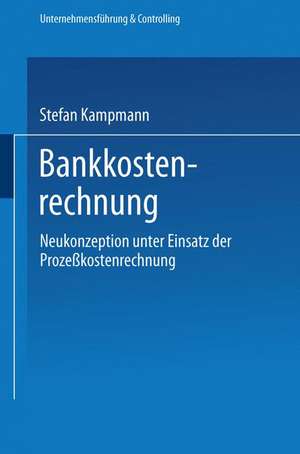 Unternehmensführung & Controlling

Stefan Kampmann

Bankkostenrechnung

Neukonzeption unter Einsatz der Prozeßkostenrechnung